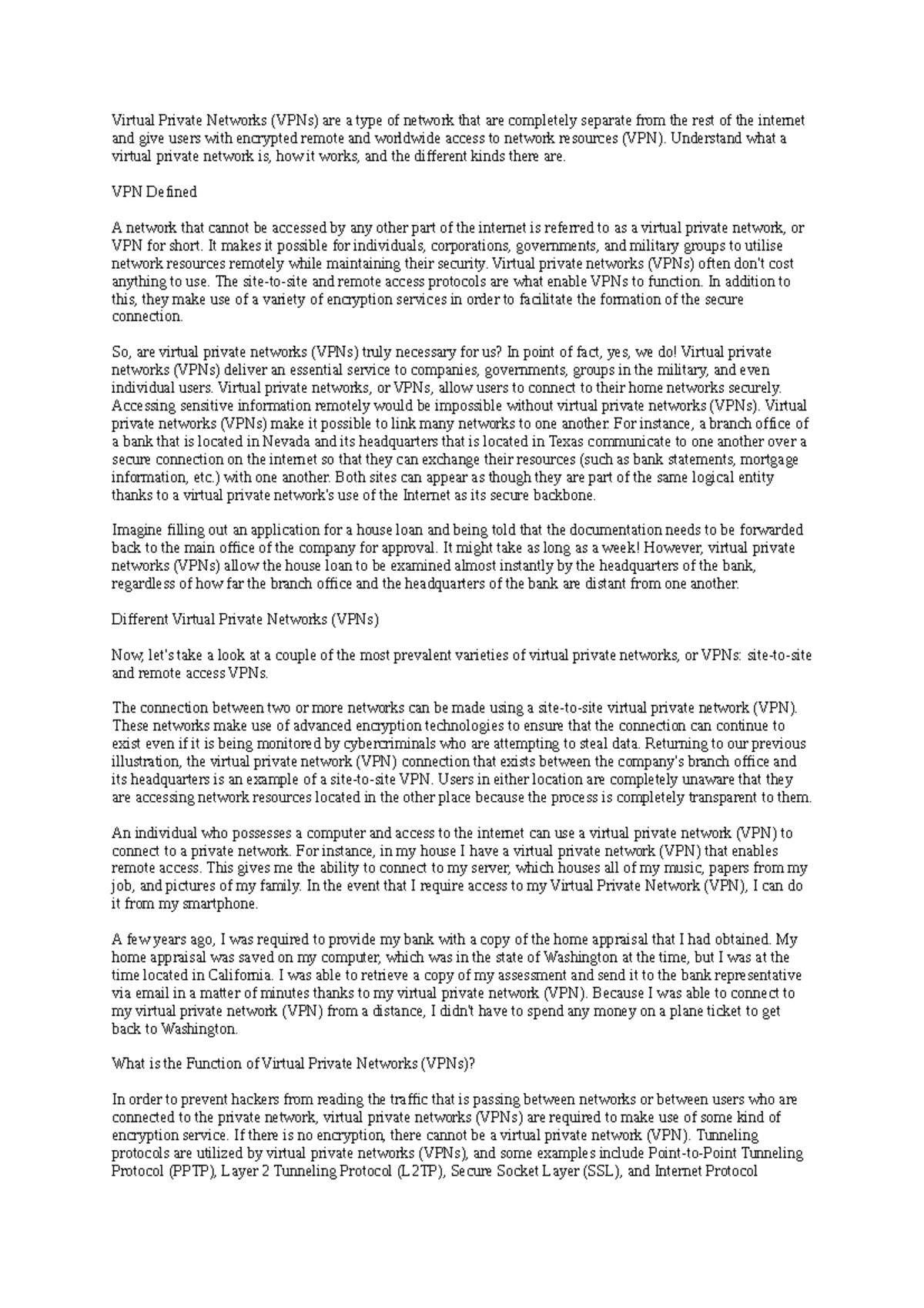 Virtual Private Networks (VPNs) are a type of network that are completely separate from the rest of the internet and give users with encrypted remote and worldwide access to network resources (VPN). Understand what a virtual private network is, how it works, and the different kinds there are.

VPN Defined

A network that cannot be accessed by any other part of the internet is referred to as a virtual private network, or VPN for short. It makes it possible for individuals, corporations, governments, and military groups to utilise network resources remotely while maintaining their security. Virtual private networks (VPNs) often don't cost anything to use. The site-to-site and remote access protocols are what enable VPNs to function. In addition to this, they make use of a variety of encryption services in order to facilitate the formation of the secure connection.

So, are virtual private networks (VPNs) truly necessary for us? In point of fact, yes, we do! Virtual private networks (VPNs) deliver an essential service to companies, governments, groups in the military, and even individual users. Virtual private networks, or VPNs, allow users to connect to their home networks securely. Accessing sensitive information remotely would be impossible without virtual private networks (VPNs). Virtual private networks (VPNs) make it possible to link many networks to one another. For instance, a branch office of a bank that is located in Nevada and its headquarters that is located in Texas communicate to one another over a secure connection on the internet so that they can exchange their resources (such as bank statements, mortgage information, etc.) with one another. Both sites can appear as though they are part of the same logical entity thanks to a virtual private network's use of the Internet as its secure backbone.

Imagine filling out an application for a house loan and being told that the documentation needs to be forwarded back to the main office of the company for approval. It might take as long as a week! However, virtual private networks (VPNs) allow the house loan to be examined almost instantly by the headquarters of the bank, regardless of how far the branch office and the headquarters of the bank are distant from one another.

Different Virtual Private Networks (VPNs)

Now, let's take a look at a couple of the most prevalent varieties of virtual private networks, or VPNs: site-to-site and remote access VPNs.

The connection between two or more networks can be made using a site-to-site virtual private network (VPN). These networks make use of advanced encryption technologies to ensure that the connection can continue to exist even if it is being monitored by cybercriminals who are attempting to steal data. Returning to our previous illustration, the virtual private network (VPN) connection that exists between the company's branch office and its headquarters is an example of a site-to-site VPN. Users in either location are completely unaware that they are accessing network resources located in the other place because the process is completely transparent to them.

An individual who possesses a computer and access to the internet can use a virtual private network (VPN) to connect to a private network. For instance, in my house I have a virtual private network (VPN) that enables remote access. This gives me the ability to connect to my server, which houses all of my music, papers from my job, and pictures of my family. In the event that I require access to my Virtual Private Network (VPN), I can do it from my smartphone.

A few years ago, I was required to provide my bank with a copy of the home appraisal that I had obtained. My home appraisal was saved on my computer, which was in the state of Washington at the time, but I was at the time located in California. I was able to retrieve a copy of my assessment and send it to the bank representative via email in a matter of minutes thanks to my virtual private network (VPN). Because I was able to connect to my virtual private network (VPN) from a distance, I didn't have to spend any money on a plane ticket to get back to Washington.

What is the Function of Virtual Private Networks (VPNs)?

In order to prevent hackers from reading the traffic that is passing between networks or between users who are connected to the private network, virtual private networks (VPNs) are required to make use of some kind of encryption service. If there is no encryption, there cannot be a virtual private network (VPN). Tunneling protocols are utilized by virtual private networks (VPNs), and some examples include Point-to-Point Tunneling Protocol (PPTP), Layer 2 Tunneling Protocol (L2TP), Secure Socket Layer (SSL), and Internet Protocol